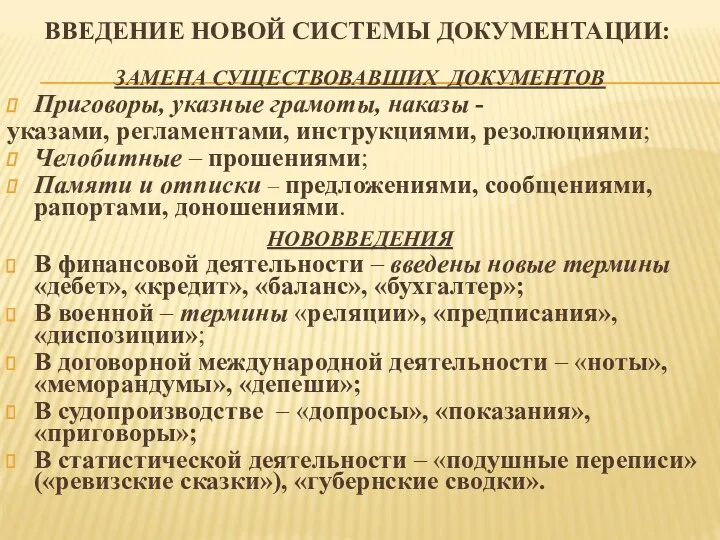 ВВЕДЕНИЕ НОВОЙ СИСТЕМЫ ДОКУМЕНТАЦИИ:

ЗАМЕНА СУЩЕСТВОВАВШИХ ДОКУМЕНТОВ

Приговоры, указные грамоты, наказы - указами, регламентами, инструкциями, резолюциями;

Челобитные – прошениями;

Памяти и отписки – предложениями, сообщениями, рапортами, доношениями.

НОВОВВЕДЕНИЯ

В финансовой деятельности – введены новые термины «дебет», «кредит», «баланс», «бухгалтер»;

В военной – термины «реляции», «предписания», «диспозиции»;

В договорной международной деятельности – «ноты», «меморандумы», «депеши»;

В судопроизводстве – «допросы», «показания», «приговоры»;

В статистической деятельности – «подушные переписи» («ревизские сказки»), «губернские сводки».